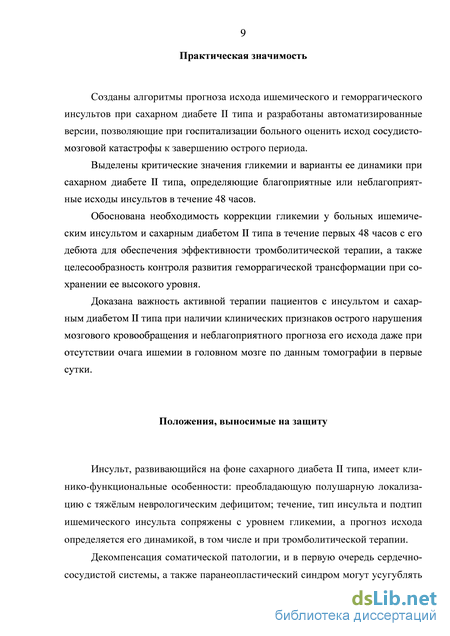 9

Практическая значимость

Созданы алгоритмы прогноза исхода ишемического и геморрагического инсультов при сахарном диабете II типа и разработаны автоматизированные версии, позволяющие при госпитализации больного оценить исход сосудисто-мозговой катастрофы к завершению острого периода.

Выделены критические значения гликемии и варианты ее динамики при сахарном диабете II типа, определяющие благоприятные или неблагоприятные исходы инсультов в течение 48 часов.

Обоснована необходимость коррекции гликемии у больных ишемическим инсультом и сахарным диабетом II типа в течение первых 48 часов с его дебюта для обеспечения эффективности тромболитической терапии, а также целесообразность контроля развития геморрагической трансформации при сохранении ее высокого уровня.

Доказана важность активной терапии пациентов с инсультом и сахарным диабетом II типа при наличии клинических признаков острого нарушения мозгового кровообращения и неблагоприятного прогноза его исхода даже при отсутствии очага ишемии в головном мозге по данным томографии в первые сутки.

Положения, выносимые на защиту

Инсульт, развивающийся на фоне сахарного диабета II типа, имеет клинико-функциональные особенности: преобладающую полушарную локализацию с тяжёлым неврологическим дефицитом; течение, тип инсульта и подтип ишемического инсульта сопряжены с уровнем гликемии, а прогноз исхода определяется его динамикой, в том числе и при тромболитической терапии.

Декомпенсация соматической патологии, и в первую очередь сердечно-сосудистой системы, а также паранеопластический синдром могут усугублять

dsLib.net
библиотека диссертаций